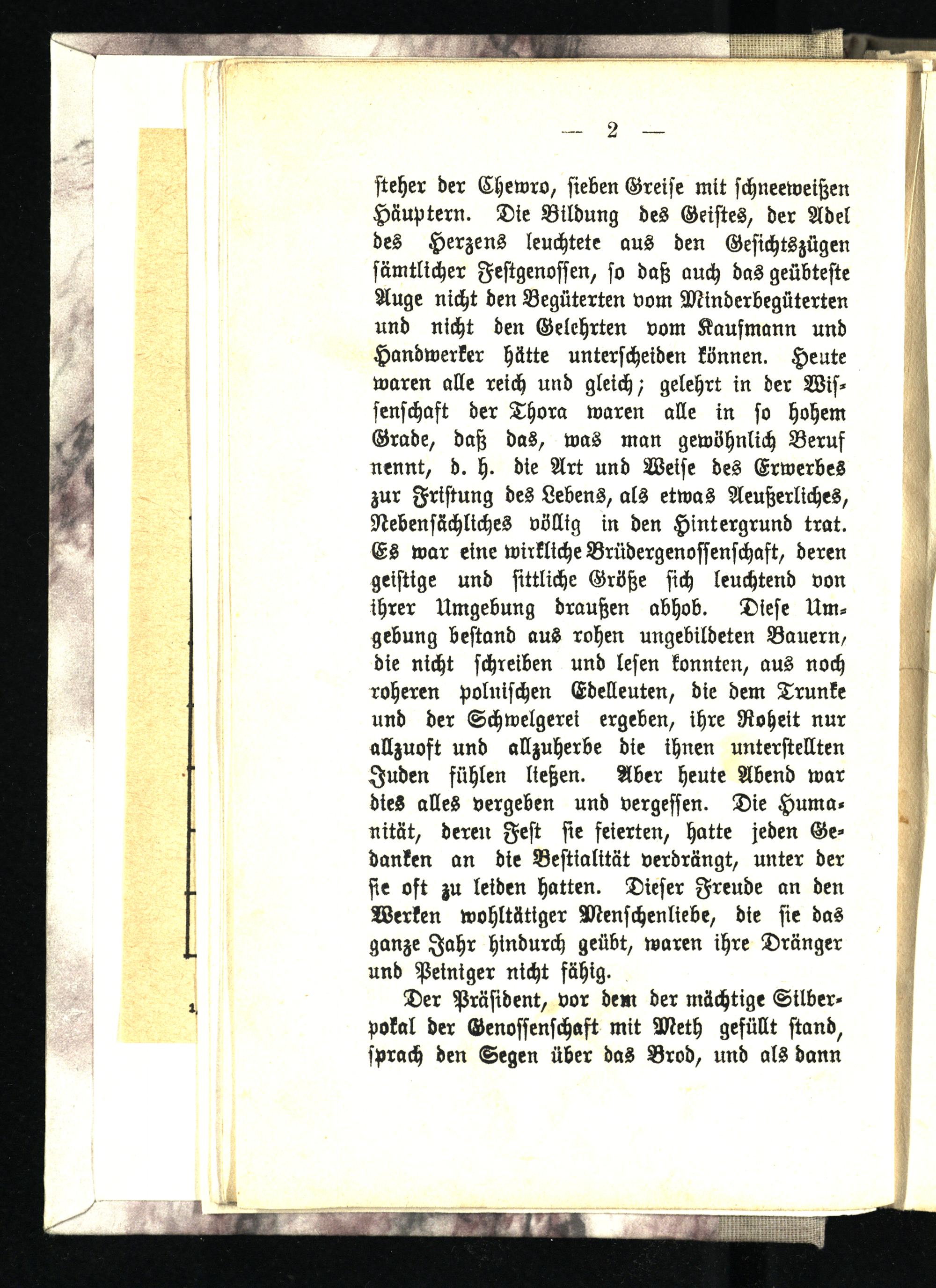 — 2 —

steher der Chewro, sieben Greise mit schneeweißen Häuptern. Die Bildung des Geistes, der Adel des Herzens leuchtete aus den Gesichtszügen sämtlicher Festgenossen, so daß auch das geübteste Auge nicht den Begüterten vom Minderbegüterten und nicht den Gelehrten vom Kaufmann und Handwerker hätte unterscheiden können. Heute waren alle reich und gleich; gelehrt in der Wissenschaft der Thora waren alle in so hohem Grade, daß das, was man gewöhnlich Beruf nennt, d. h. die Art und Weise des Erwerbes zur Fristung des Lebens, als etwas Aeußerliches, Nebensächliches völlig in den Hintergrund trat. Es war eine wirkliche Brüdergenossenschaft, deren geistige und sittliche Größe sich leuchtend von ihrer Umgebung draußen abhob. Diese Umgebung bestand aus rohen ungebildeten Bauern, die nicht schreiben und lesen konnten, aus noch roheren polnischen Edelleuten, die dem Trunke und der Schwelgerei ergeben, ihre Roheit nur allzuoft und allzuherbe die ihnen unterstellten Juden fühlen ließen. Aber heute Abend war dies alles vergeben und vergessen. Die Humanität, deren Fest sie feierten, hatte jeden Gedanken an die Bestialität verdrängt, unter der sie oft zu leiden hatten. Dieser Freude an den Werken wohltätiger Menschenliebe, die sie das ganze Jahr hindurch geübt, waren ihre Dränger und Peiniger nicht fähig.

Der Präsident, vor dem der mächtige Silberpokal der Genossenschaft mit Meth gefüllt stand, sprach den Segen über das Brod, und als dann